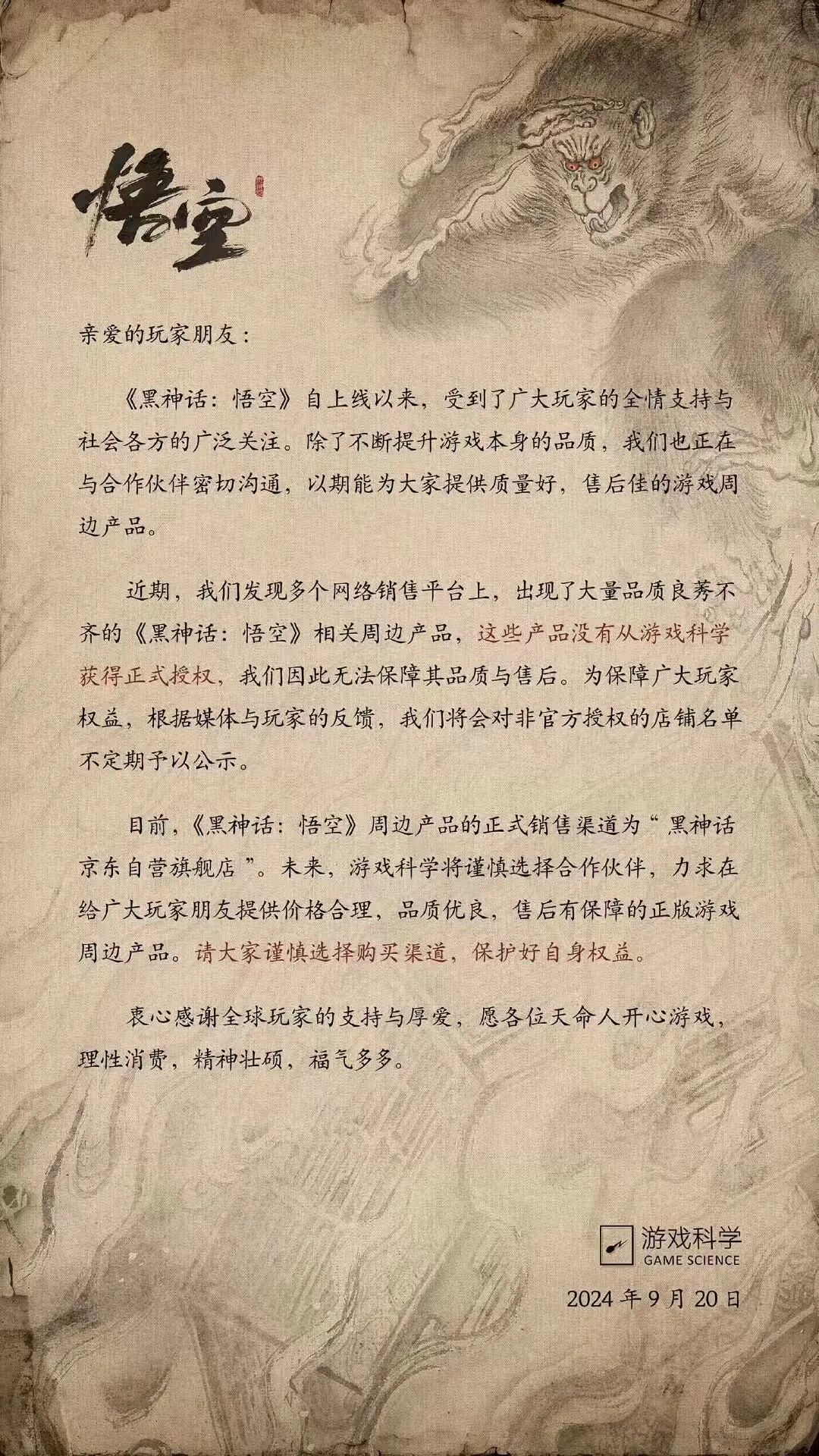 悟空

亲爱的玩家朋友：

《黑神话：悟空》自上线以来，受到了广大玩家的全情支持与社会各方的广泛关注。除了不断提升游戏本身的品质，我们也正在与合作伙伴密切沟通，以期能为大家提供质量好，售后佳的游戏周边产品。

近期，我们发现多个网络销售平台上，出现了大量品质良莠不齐的《黑神话：悟空》相关周边产品，这些产品没有从游戏科学获得正式授权，我们因此无法保障其品质与售后。为保障广大玩家权益，根据媒体与玩家的反馈，我们将会对非官方授权的店铺名单不定期予以公示。

目前，《黑神话：悟空》周边产品的正式销售渠道为“黑神话京东自营旗舰店”。未来，游戏科学将谨慎选择合作伙伴，力求在给广大玩家朋友提供价格合理，品质优良，售后有保障的正版游戏周边产品。请大家谨慎选择购买渠道，保护好自身权益。

衷心感谢全球玩家的支持与厚爱，愿各位天命人开心游戏，理性消费，精神壮硕，福气多多。

游戏科学
GAME SCIENCE

2024年9月20日